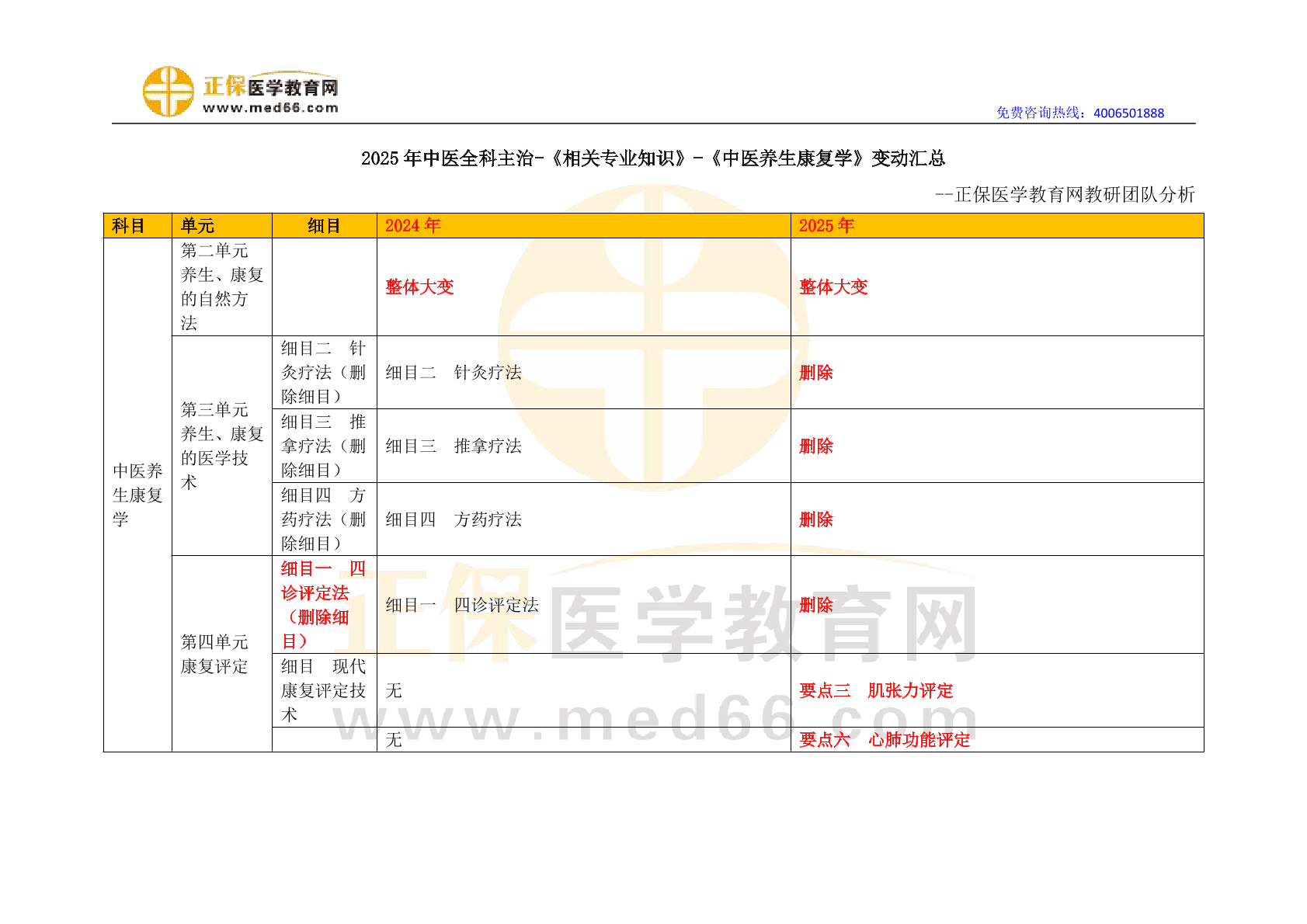 正保医学教育网
www.med66.com

免费咨询热线：4006501888

2025 年中医全科主治-《相关专业知识》-《中医养生康复学》变动汇总

--正保医学教育网教研团队分析

| 科目 | 单元 | 细目 | 2024 年 | 2025 年 |
|---|---|---|---|---|
| 中医养生康复学 | 第二单元 养生、康复的自然方法 | | 整体大变 | 整体大变 |
| | 第三单元 养生、康复的医学技术 | 细目二 针灸疗法（删除细目） | 细目二 针灸疗法 | 删除 |
| | | 细目三 推拿疗法（删除细目） | 细目三 推拿疗法 | 删除 |
| | | 细目四 方药疗法（删除细目） | 细目四 方药疗法 | 删除 |
| | 第四单元 康复评定 | 细目一 四诊评定法（删除细目） | 细目一 四诊评定法 | 删除 |
| | | 细目 现代康复评定技术 | 无 | 要点三 肌张力评定 |
| | | | 无 | 要点六 心肺功能评定 |

正保医学教育网
www.med66.com